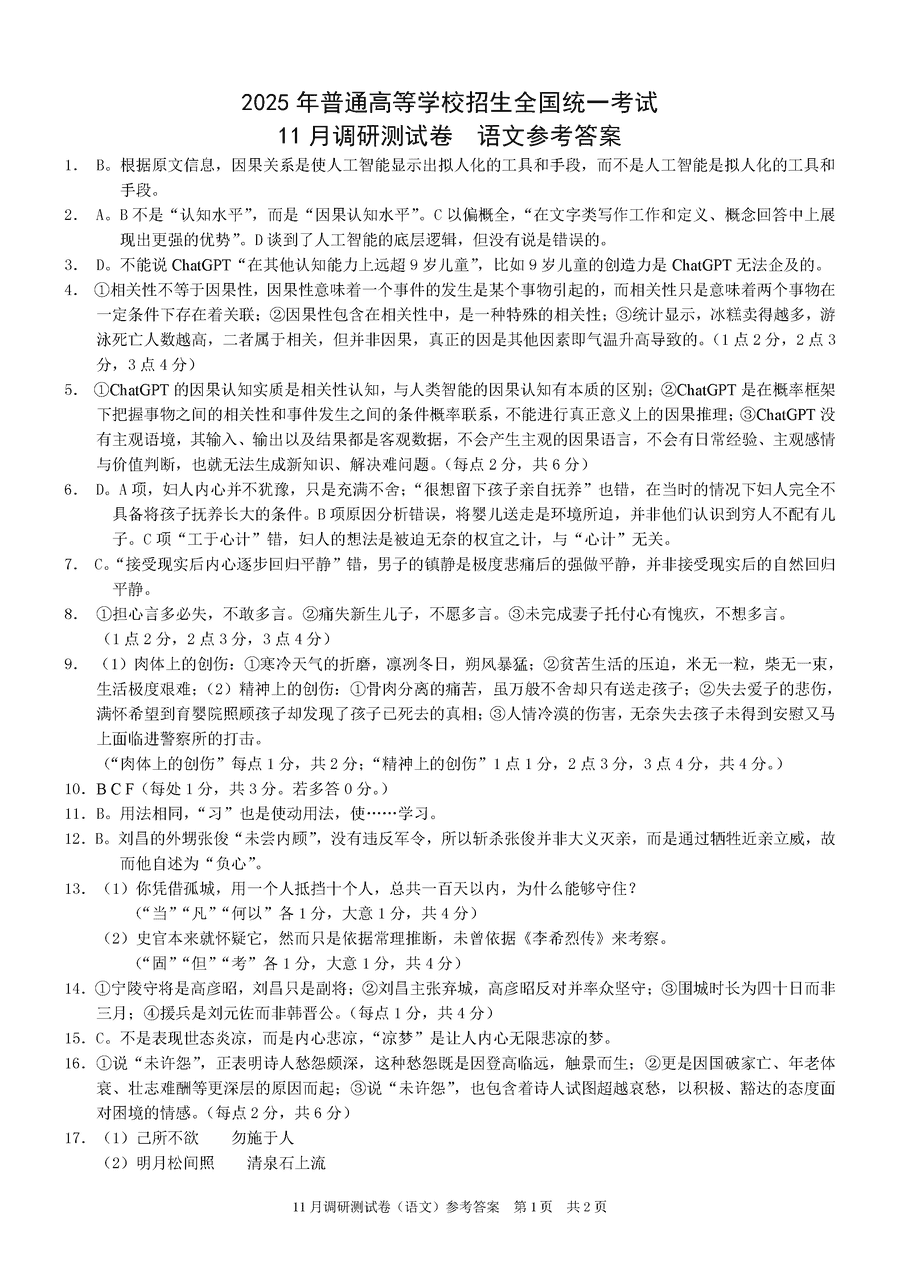 2025 年普通高等学校招生全国统一考试
11 月调研测试卷　语文参考答案

1. B。根据原文信息，因果关系是使人工智能显示出拟人化的工具和手段，而不是人工智能是拟人化的工具和手段。

2. A。B 不是“认知水平”，而是“因果认知水平”。C 以偏概全，“在文字类写作工作和定义、概念回答中上展现出更强的优势”。D 谈到了人工智能的底层逻辑，但没有说是错误的。

3. D。不能说 ChatGPT“在其他认知能力上远超 9 岁儿童”，比如 9 岁儿童的创造力是 ChatGPT 无法企及的。

4. ①相关性不等于因果性，因果性意味着一个事件的发生是某个事物引起的，而相关性只是意味着两个事物在一定条件下存在着关联；②因果性包含在相关性中，是一种特殊的相关性；③统计显示，冰糕卖得越多，游泳死亡人数越高，二者属于相关，但并非因果，真正的因是其他因素即气温升高导致的。（1 点 2 分，2 点 3 分，3 点 4 分）

5. ①ChatGPT 的因果认知实质是相关性认知，与人类智能的因果认知有本质的区别；②ChatGPT 是在概率框架下把握事物之间的相关性和事件发生之间的条件概率联系，不能进行真正意义上的因果推理；③ChatGPT 没有主观语境，其输入、输出以及结果都是客观数据，不会产生主观的因果语言，不会有日常经验、主观感情与价值判断，也就无法生成新知识、解决难问题。（每点 2 分，共 6 分）

6. D。A 项，妇人内心并不犹豫，只是充满不舍；“很想留下孩子亲自抚养”也错，在当时的情况下妇人完全不具备将孩子抚养长大的条件。B 项原因分析错误，将婴儿送走是环境所迫，并非他们认识到穷人不配有儿子。C 项“工于心计”错，妇人的想法是被迫无奈的权宜之计，与“心计”无关。

7. C。“接受现实后内心逐步回归平静”错，男子的镇静是极度悲痛后的强做平静，并非接受现实后的自然回归平静。

8. ①担心言多必失，不敢多言。②痛失新生儿子，不愿多言。③未完成妻子托付心有愧疚，不想多言。
（1 点 2 分，2 点 3 分，3 点 4 分）

9. （1）肉体上的创伤：①寒冷天气的折磨，凛冽冬日，朔风暴猛；②贫苦生活的压迫，米无一粒，柴无一束，生活极度艰难；（2）精神上的创伤：①骨肉分离的痛苦，虽万般不舍却只有送走孩子；②失去爱子的悲伤，满怀希望到育婴院照顾孩子却发现了孩子已死去的真相；③人情冷漠的伤害，无奈失去孩子未得到安慰又马上面临进警察所的打击。
（“肉体上的创伤”每点 1 分，共 2 分；“精神上的创伤”1 点 1 分，2 点 3 分，3 点 4 分，共 4 分。）

10. B C F（每处 1 分，共 3 分。若多答 0 分。）

11. B。用法相同，“习”也是使动用法，使……学习。

12. B。刘昌的外甥张俊“未尝内顾”，没有违反军令，所以斩杀张俊并非大义灭亲，而是通过牺牲近亲立威，故而他自述为“负心”。

13. （1）你凭借孤城，用一个人抵挡十个人，总共一百天以内，为什么能够守住？
（“当”“凡”“何以”各 1 分，大意 1 分，共 4 分）
（2）史官本来就怀疑它，然而只是依据常理推断，未曾依据《李希烈传》来考察。
（“固”“但”“考”各 1 分，大意 1 分，共 4 分）

14. ①宁陵守将是高彦昭，刘昌只是副将；②刘昌主张弃城，高彦昭反对并率众坚守；③围城时长为四十日而非三月；④援兵是刘元佐而非韩晋公。（每点 1 分，共 4 分）

15. C。不是表现世态炎凉，而是内心悲凉，“凉梦”是让人内心无限悲凉的梦。

16. ①说“未许怨”，正表明诗人愁怨颇深，这种愁怨既是因登高临远，触景而生；②更是因国破家亡、年老体衰、壮志难酬等更深层的原因而起；③说“未许怨”，也包含着诗人试图超越哀愁，以积极、豁达的态度面对困境的情感。（每点 2 分，共 6 分）

17. （1）己所不欲　勿施于人
（2）明月松间照　清泉石上流

11 月调研测试卷（语文）参考答案　第 1 页　共 2 页